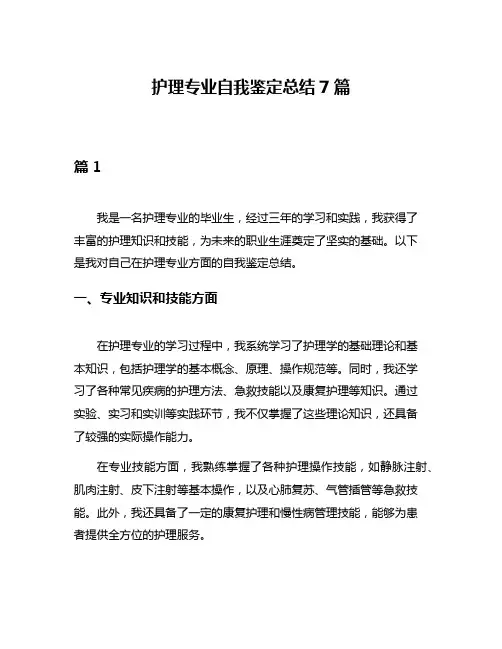 护理专业自我鉴定总结 7 篇

篇 1

我是一名护理专业的毕业生，经过三年的学习和实践，我获得了丰富的护理知识和技能，为未来的职业生涯奠定了坚实的基础。以下是我对自己在护理专业方面的自我鉴定总结。

一、专业知识和技能方面

在护理专业的学习过程中，我系统学习了护理学的基础理论和基本知识，包括护理学的基本概念、原理、操作规范等。同时，我还学习了各种常见疾病的护理方法、急救技能以及康复护理等知识。通过实验、实习和实训等实践环节，我不仅掌握了这些理论知识，还具备了较强的实际操作能力。

在专业技能方面，我熟练掌握了各种护理操作技能，如静脉注射、肌肉注射、皮下注射等基本操作，以及心肺复苏、气管插管等急救技能。此外，我还具备了一定的康复护理和慢性病管理技能，能够为患者提供全方位的护理服务。